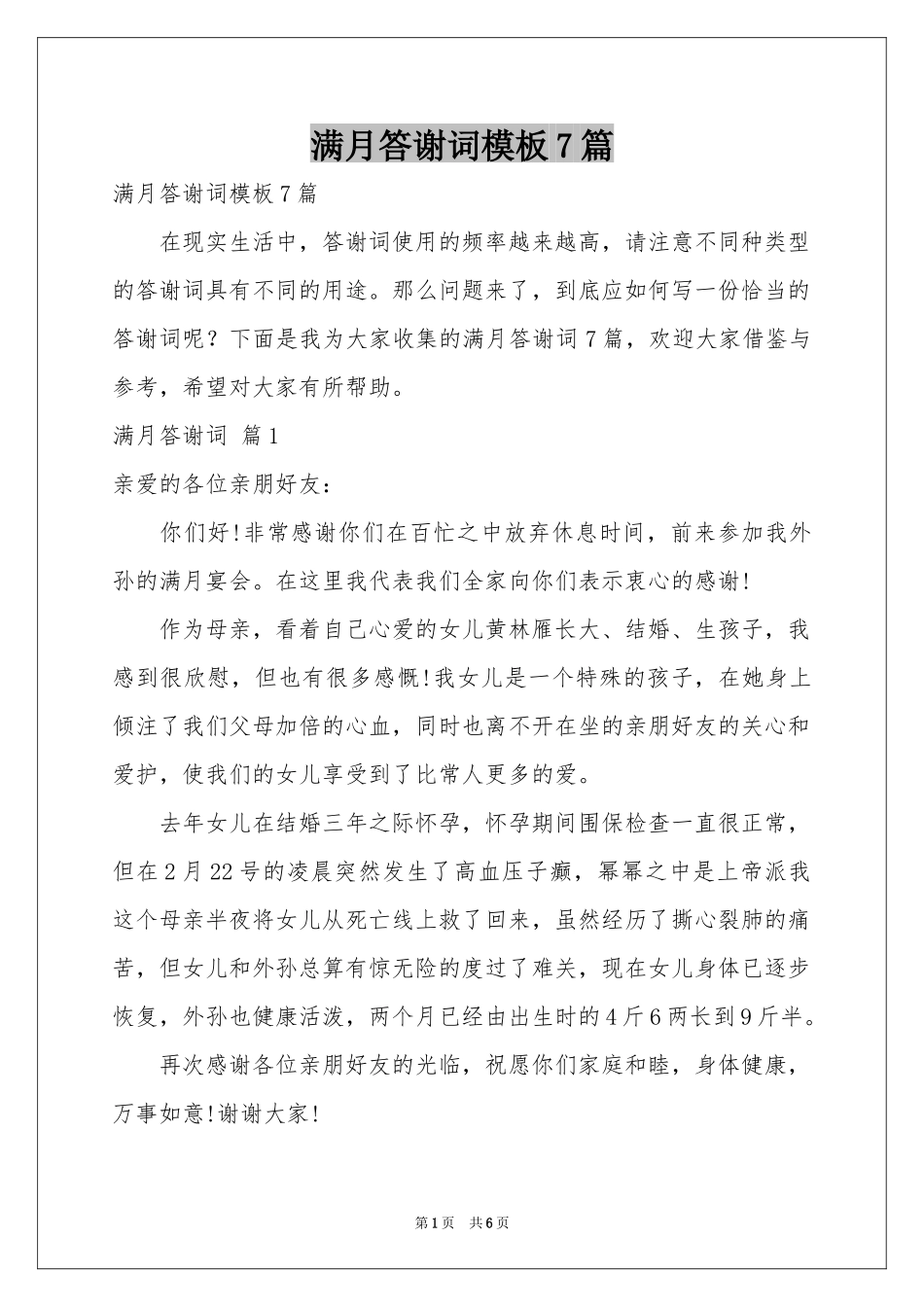 满月答谢词模板7篇

满月答谢词模板7篇

在现实生活中，答谢词使用的频率越来越高，请注意不同种类型的答谢词具有不同的用途。那么问题来了，到底应如何写一份恰当的答谢词呢？下面是我为大家收集的满月答谢词7篇，欢迎大家借鉴与参考，希望对大家有所帮助。

满月答谢词 篇1

亲爱的各位亲朋好友：

你们好!非常感谢你们在百忙之中放弃休息时间，前来参加我外孙的满月宴会。在这里我代表我们全家向你们表示衷心的感谢!

作为母亲，看着自己心爱的女儿黄林雁长大、结婚、生孩子，我感到很欣慰，但也有很多感慨!我女儿是一个特殊的孩子，在她身上倾注了我们父母加倍的心血，同时也离不开在坐的亲朋好友的关心和爱护，使我们的女儿享受到了比常人更多的爱。

去年女儿在结婚三年之际怀孕，怀孕期间围保检查一直很正常，但在2月22号的凌晨突然发生了高血压子癫，幂幂之中是上帝派我这个母亲半夜将女儿从死亡线上救了回来，虽然经历了撕心裂肺的痛苦，但女儿和外孙总算有惊无险的度过了难关，现在女儿身体已逐步恢复，外孙也健康活泼，两个月已经由出生时的4斤6两长到9斤半。

再次感谢各位亲朋好友的光临，祝愿你们家庭和睦，身体健康，万事如意!谢谢大家!

第1页 共6页